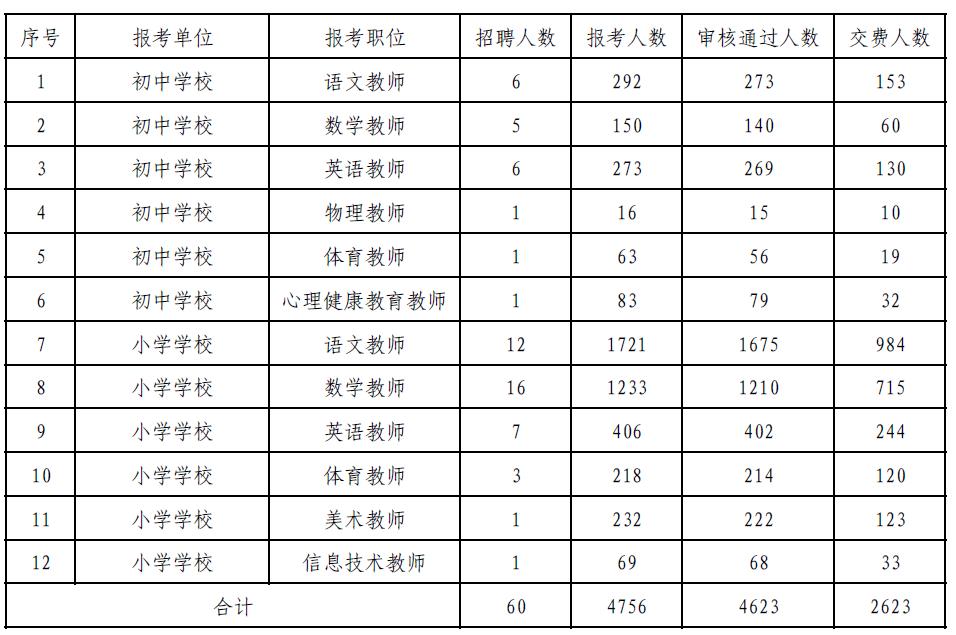 | 序号 | 报考单位 | 报考职位 | 招聘人数 | 报考人数 | 审核通过人数 | 交费人数 |
|---|---|---|---|---|---|---|
| 1 | 初中学校 | 语文教师 | 6 | 292 | 273 | 153 |
| 2 | 初中学校 | 数学教师 | 5 | 150 | 140 | 60 |
| 3 | 初中学校 | 英语教师 | 6 | 273 | 269 | 130 |
| 4 | 初中学校 | 物理教师 | 1 | 16 | 15 | 10 |
| 5 | 初中学校 | 体育教师 | 1 | 63 | 56 | 19 |
| 6 | 初中学校 | 心理健康教育教师 | 1 | 83 | 79 | 32 |
| 7 | 小学学校 | 语文教师 | 12 | 1721 | 1675 | 984 |
| 8 | 小学学校 | 数学教师 | 16 | 1233 | 1210 | 715 |
| 9 | 小学学校 | 英语教师 | 7 | 406 | 402 | 244 |
| 10 | 小学学校 | 体育教师 | 3 | 218 | 214 | 120 |
| 11 | 小学学校 | 美术教师 | 1 | 232 | 222 | 123 |
| 12 | 小学学校 | 信息技术教师 | 1 | 69 | 68 | 33 |
| 合计 | | | 60 | 4756 | 4623 | 2623 |